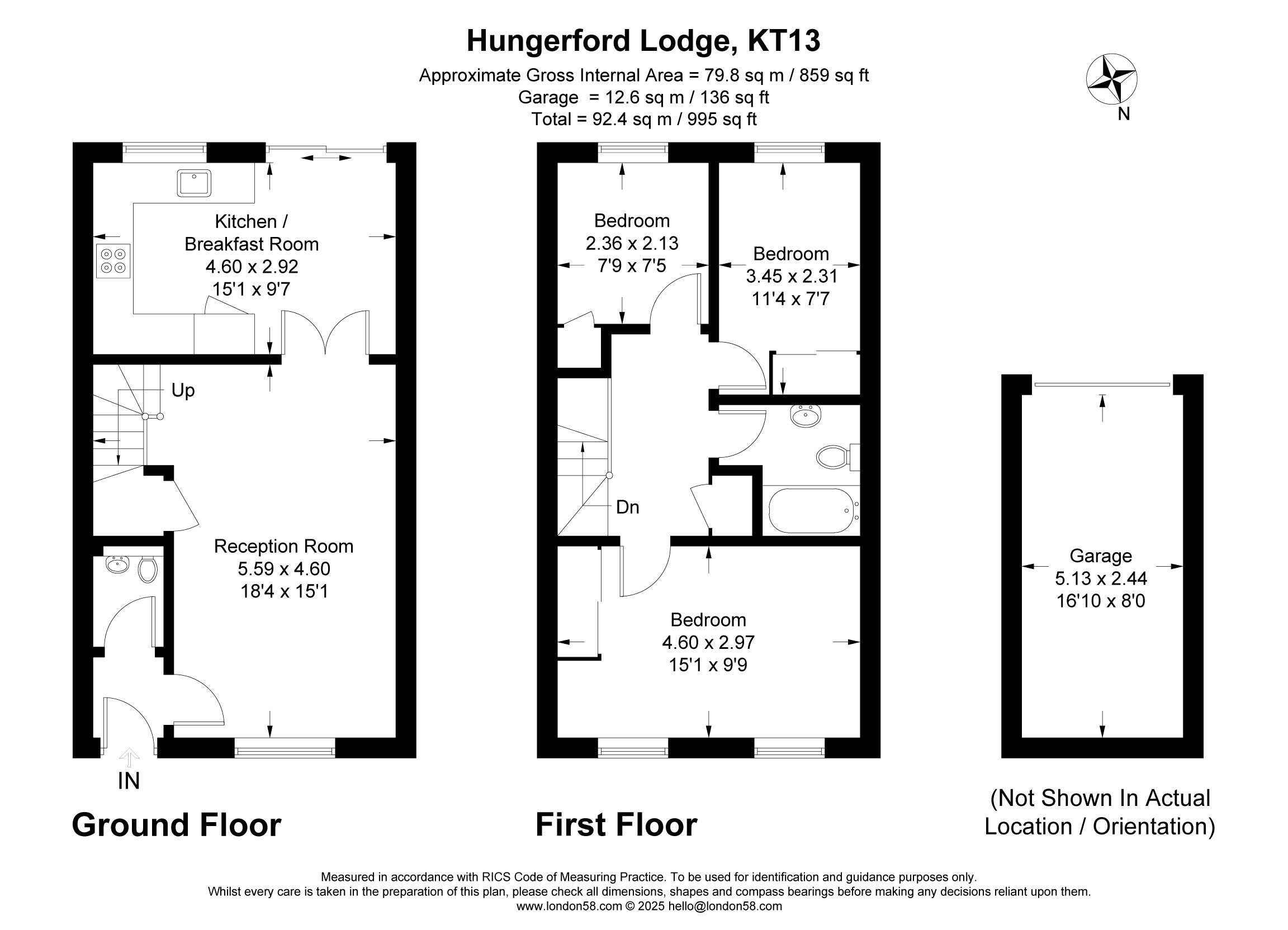 Hungerford Lodge, KT13

Approximate Gross Internal Area = 79.8 sq m / 859 sq ft
Garage = 12.6 sq m / 136 sq ft
Total = 92.4 sq m / 995 sq ft

N

Kitchen / Breakfast Room
4.60 x 2.92
15'1 x 9'7

Up

Reception Room
5.59 x 4.60
18'4 x 15'1

IN

Ground Floor

Bedroom
2.36 x 2.13
7'9 x 7'5

Bedroom
3.45 x 2.31
11'4 x 7'7

Dn

Bedroom
4.60 x 2.97
15'1 x 9'9

First Floor

Garage
5.13 x 2.44
16'10 x 8'0

(Not Shown In Actual Location / Orientation)

Measured in accordance with RICS Code of Measuring Practice. To be used for identification and guidance purposes only.
Whilst every care is taken in the preparation of this plan, please check all dimensions, shapes and compass bearings before making any decisions reliant upon them.
www.london58.com © 2025 hello@london58.com